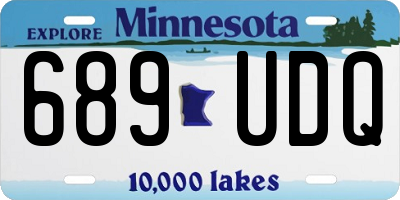 EXPLORE Minnesota

689 UDQ

10,000 lakes